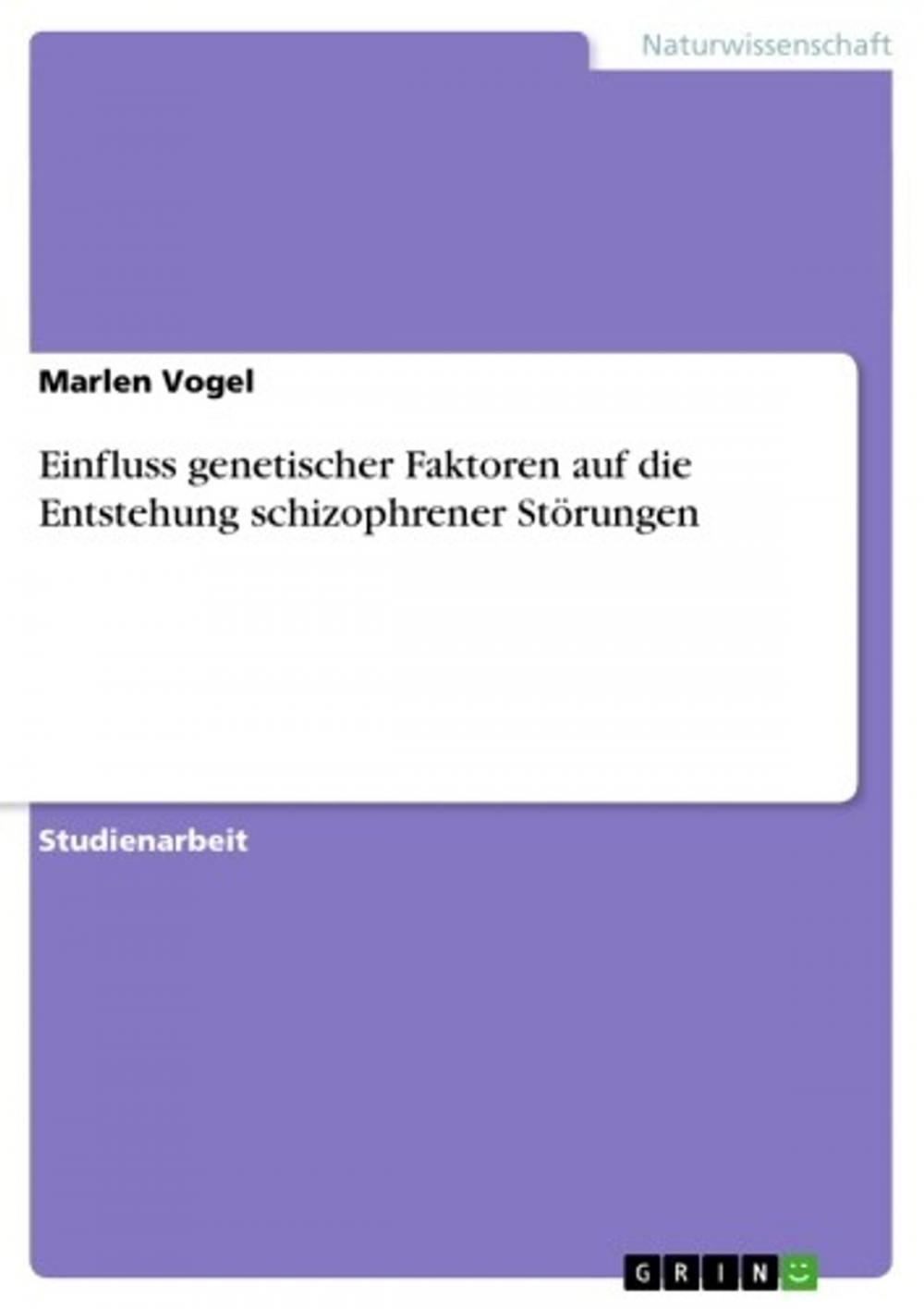 Naturwissenschaft

Marlen Vogel

Einfluss genetischer Faktoren auf die Entstehung schizophrener Störungen

Studienarbeit

GRIN